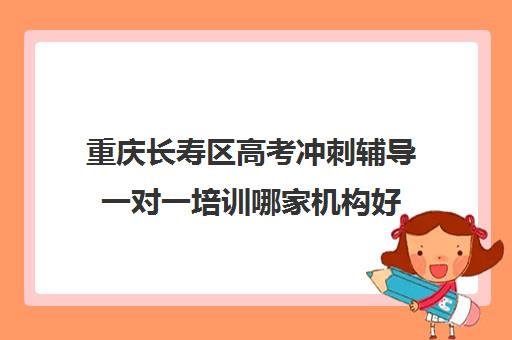 重庆长寿区高考冲刺辅导一对一培训哪家机构好